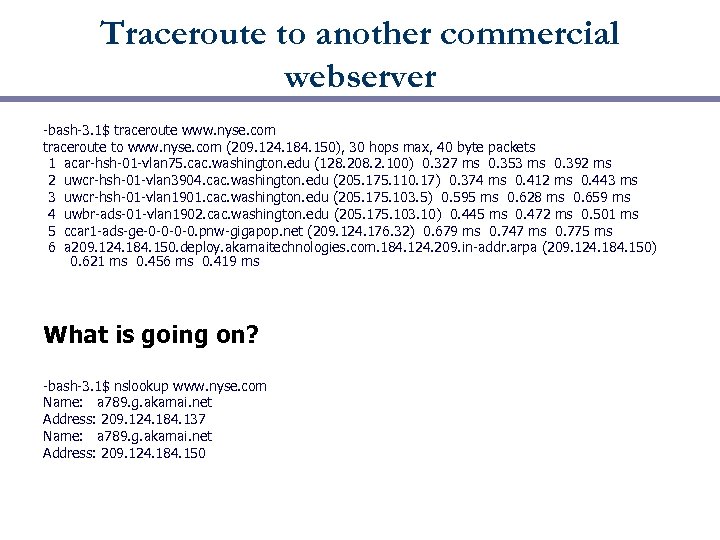 Traceroute to another commercial webserver

-bash-3.1$ traceroute www.nyse.com
traceroute to www.nyse.com (209.124.184.150), 30 hops max, 40 byte packets
 1  acar-hsh-01-vlan75.cac.washington.edu (128.208.2.100)  0.327 ms  0.353 ms  0.392 ms
 2  uwcr-hsh-01-vlan3904.cac.washington.edu (205.175.110.17)  0.374 ms  0.412 ms  0.443 ms
 3  uwcr-hsh-01-vlan1901.cac.washington.edu (205.175.103.5)  0.595 ms  0.628 ms  0.659 ms
 4  uwbr-ads-01-vlan1902.cac.washington.edu (205.175.103.10)  0.445 ms  0.472 ms  0.501 ms
 5  ccar1-ads-ge-0-0-0-0.pnw-gigapop.net (209.124.176.32)  0.679 ms  0.747 ms  0.775 ms
 6  a209.124.184.150.deploy.akamaitechnologies.com.184.124.209.in-addr.arpa (209.124.184.150)  0.621 ms  0.456 ms  0.419 ms

What is going on?

-bash-3.1$ nslookup www.nyse.com
Name:   a789.g.akamai.net
Address: 209.124.184.137
Name:   a789.g.akamai.net
Address: 209.124.184.150